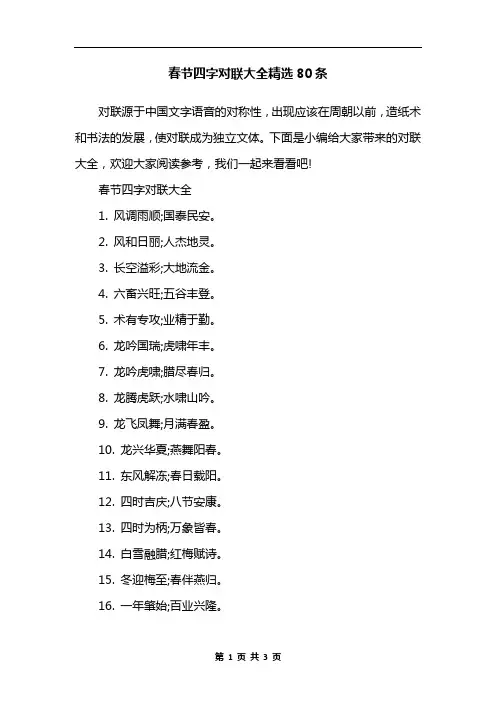 春节四字对联大全精选 80 条

对联源于中国文字语音的对称性，出现应该在周朝以前，造纸术和书法的发展，使对联成为独立文体。下面是小编给大家带来的对联大全，欢迎大家阅读参考，我们一起来看看吧!

春节四字对联大全

1. 风调雨顺;国泰民安。

2. 风和日丽;人杰地灵。

3. 长空溢彩;大地流金。

4. 六畜兴旺;五谷丰登。

5. 术有专攻;业精于勤。

6. 龙吟国瑞;虎啸年丰。

7. 龙吟虎啸;腊尽春归。

8. 龙腾虎跃;水啸山吟。

9. 龙飞凤舞;月满春盈。

10. 龙兴华夏;燕舞阳春。

11. 东风解冻;春日载阳。

12. 四时吉庆;八节安康。

13. 四时为柄;万象皆春。

14. 白雪融腊;红梅赋诗。

15. 冬迎梅至;春伴燕归。

16. 一年肇始;百业兴隆。

第 1 页 共 3 页